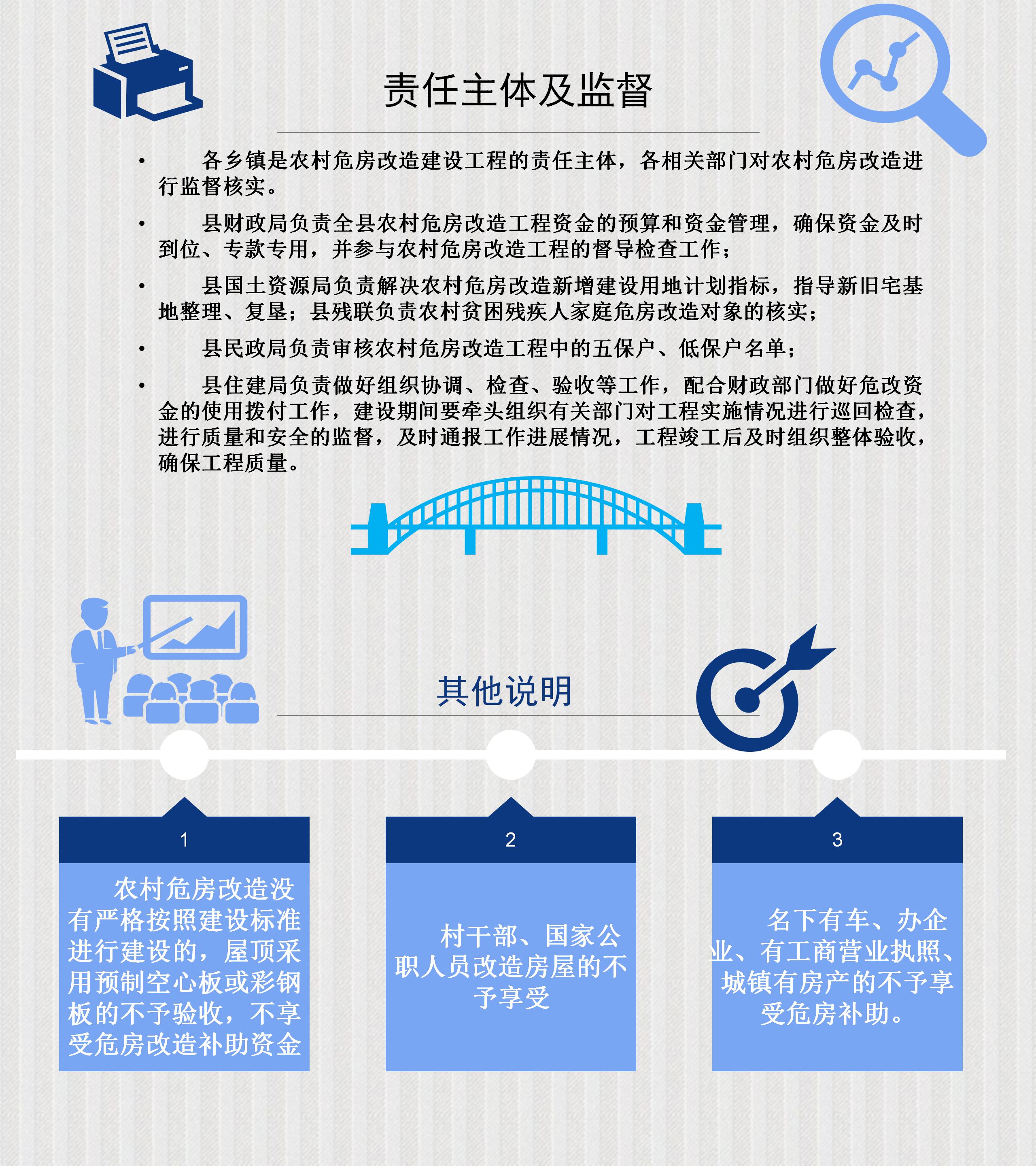 责任主体及监督

• 各乡镇是农村危房改造建设工程的责任主体，各相关部门对农村危房改造进行监督核实。

• 县财政局负责全县农村危房改造工程资金的预算和资金管理，确保资金及时到位、专款专用，并参与农村危房改造工程的督导检查工作；

• 县国土资源局负责解决农村危房改造新增建设用地计划指标，指导新旧宅基地整理、复垦；县残联负责农村贫困残疾人家庭危房改造对象的核实；

• 县民政局负责审核农村危房改造工程中的五保户、低保户名单；

• 县住建局负责做好组织协调、检查、验收等工作，配合财政部门做好危改资金的使用拨付工作，建设期间要牵头组织有关部门对工程实施情况进行巡回检查，进行质量和安全的监督，及时通报工作进展情况，工程竣工后及时组织整体验收，确保工程质量。

其他说明

1

农村危房改造没有严格按照建设标准进行建设的，屋顶采用预制空心板或彩钢板的不予验收，不享受危房改造补助资金

2

村干部、国家公职人员改造房屋的不予享受

3

名下有车、办企业、有工商营业执照、城镇有房产的不予享受危房补助。